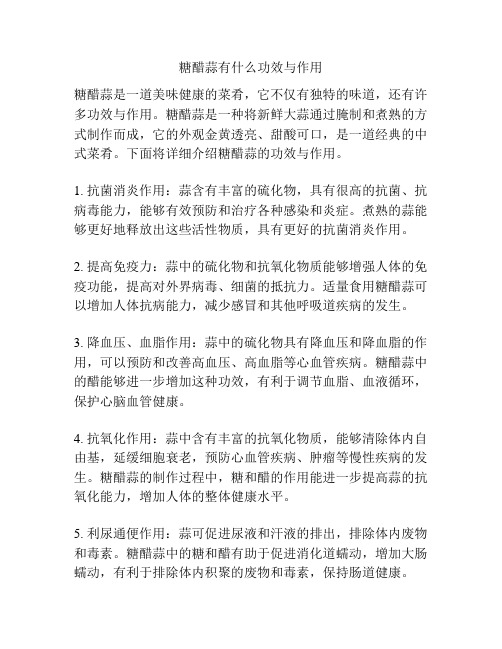 糖醋蒜有什么功效与作用

糖醋蒜是一道美味健康的菜肴，它不仅有独特的味道，还有许多功效与作用。糖醋蒜是一种将新鲜大蒜通过腌制和煮熟的方式制作而成，它的外观金黄透亮、甜酸可口，是一道经典的中式菜肴。下面将详细介绍糖醋蒜的功效与作用。

1. 抗菌消炎作用：蒜含有丰富的硫化物，具有很高的抗菌、抗病毒能力，能够有效预防和治疗各种感染和炎症。煮熟的蒜能够更好地释放出这些活性物质，具有更好的抗菌消炎作用。

2. 提高免疫力：蒜中的硫化物和抗氧化物质能够增强人体的免疫功能，提高对外界病毒、细菌的抵抗力。适量食用糖醋蒜可以增加人体抗病能力，减少感冒和其他呼吸道疾病的发生。

3. 降血压、血脂作用：蒜中的硫化物具有降血压和降血脂的作用，可以预防和改善高血压、高血脂等心血管疾病。糖醋蒜中的醋能够进一步增加这种功效，有利于调节血脂、血液循环，保护心脑血管健康。

4. 抗氧化作用：蒜中含有丰富的抗氧化物质，能够清除体内自由基，延缓细胞衰老，预防心血管疾病、肿瘤等慢性疾病的发生。糖醋蒜的制作过程中，糖和醋的作用能进一步提高蒜的抗氧化能力，增加人体的整体健康水平。

5. 利尿通便作用：蒜可促进尿液和汗液的排出，排除体内废物和毒素。糖醋蒜中的糖和醋有助于促进消化道蠕动，增加大肠蠕动，有利于排除体内积聚的废物和毒素，保持肠道健康。